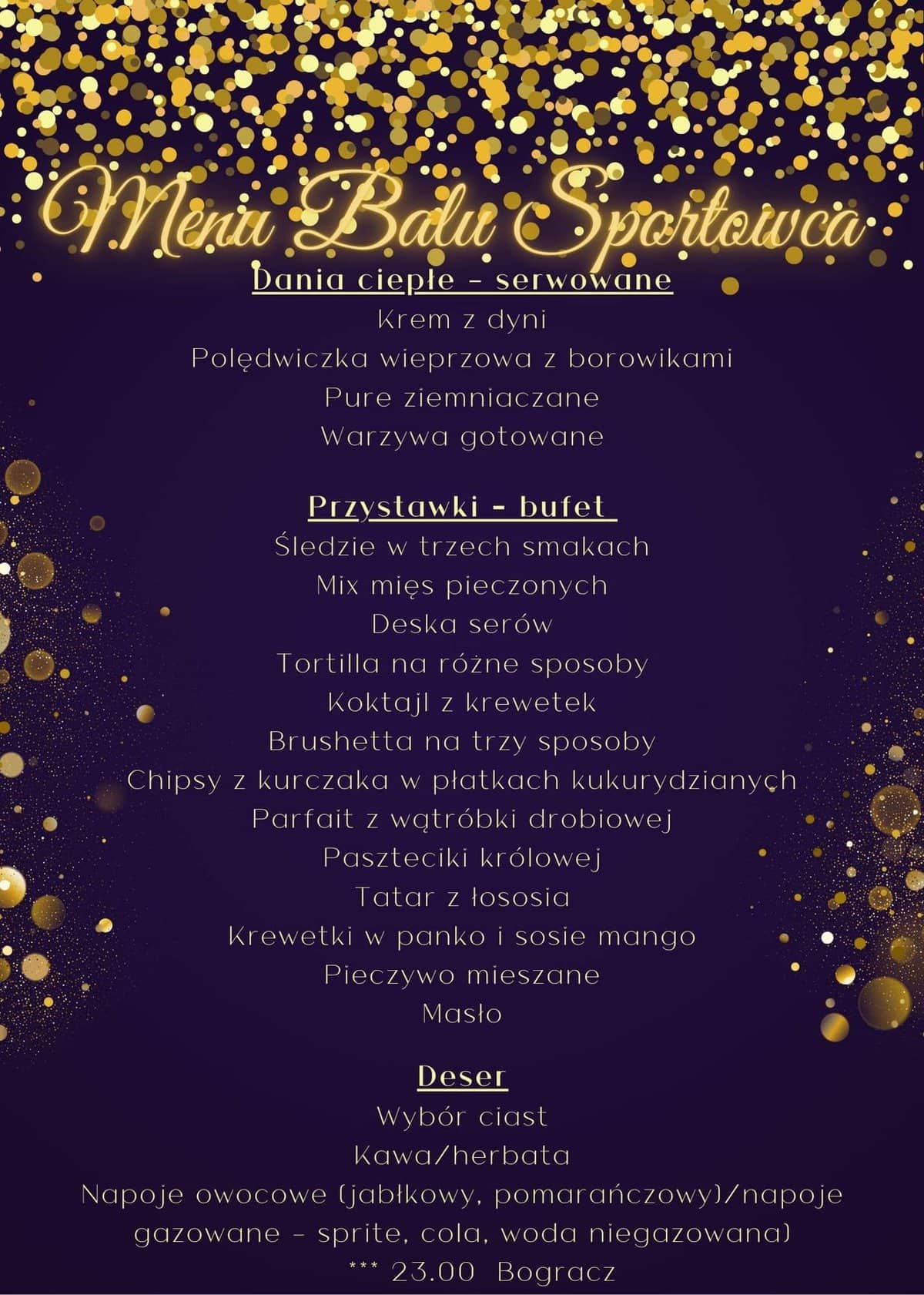 Menu Balu Sportowca

Dania ciepłe - serwowane
Krem z dyni
Polędwiczka wieprzowa z borowikami
Pure ziemniaczane
Warzywa gotowane

Przystawki - bufet
Śledzie w trzech smakach
Mix mięs pieczonych
Deska serów
Tortilla na różne sposoby
Koktajl z krewetek
Brushetta na trzy sposoby
Chipsy z kurczaka w płatkach kukurydzianych
Parfait z wątróbki drobiowej
Paszteciki królowej
Tatar z łososia
Krewetki w panko i sosie mango
Pieczywo mieszane
Masło

Deser
Wybór ciast
Kawa/herbata
Napoje owocowe (jabłkowy, pomarańczowy)/napoje gazowane - sprite, cola, woda niegazowana)
*** 23.00 Bogracz